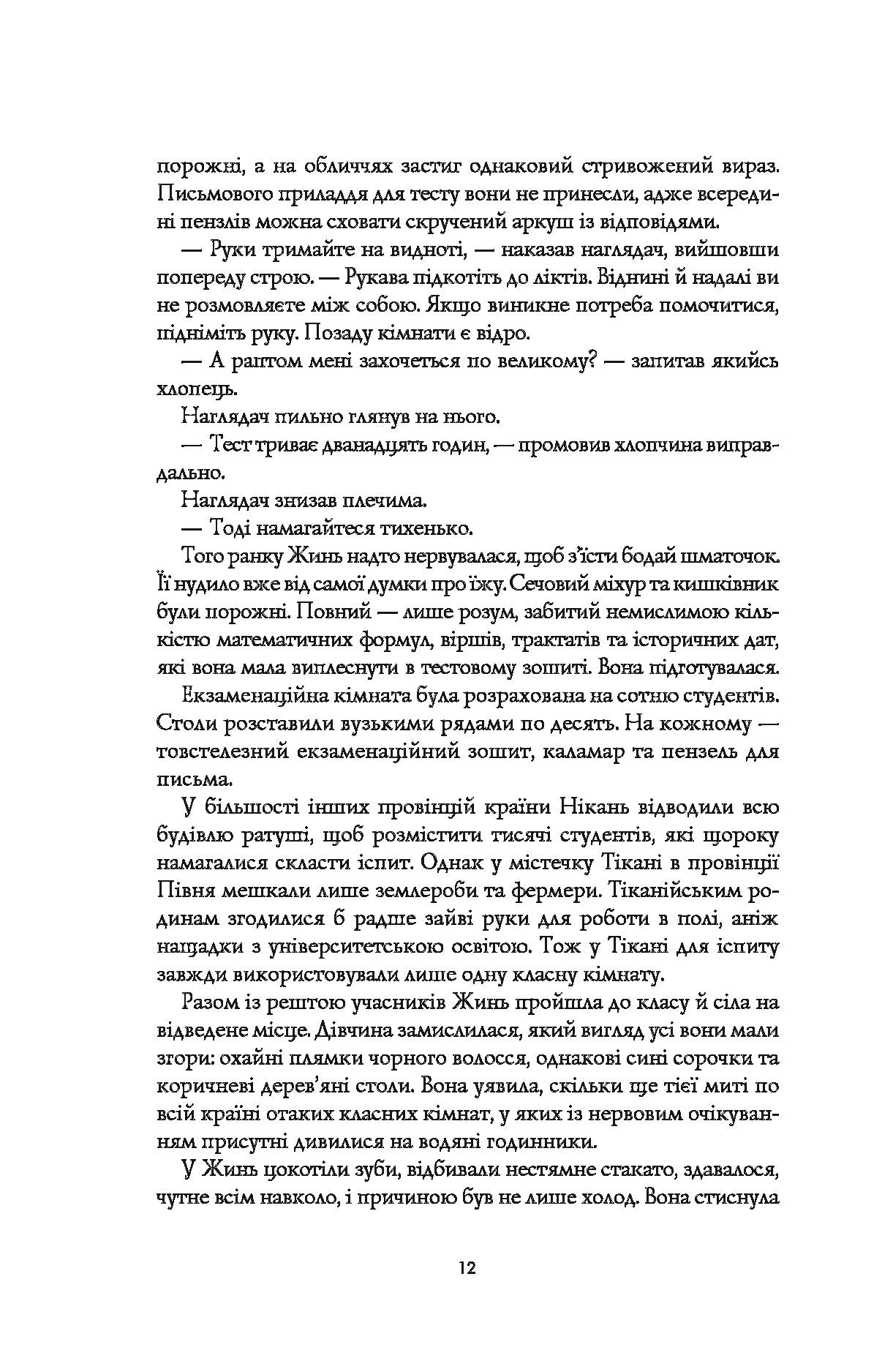 порожні, а на обличчях застиг однаковий стривожений вираз. Письмового приладдя для тесту вони не принесли, адже всередині пензлів можна сховати скручений аркуш із відповідями.

— Руки тримайте на видноті, — наказав наглядач, вийшовши попереду строю. — Рукава підкотіть до ліктів. Віднині й надалі ви не розмовляєте між собою. Якщо виникне потреба помочитися, підніміть руку. Позаду кімнати є відро.

— А раптом мені захочеться по великому? — запитав якийсь хлопець.

Наглядач пильно глянув на нього.

— Тест триває дванадцять годин, — промовив хлопчина виправдально.

Наглядач знизав плечима.

— Тоді намагайтеся тихенько.

Того ранку Жинь надто нервувалася, щоб з'їсти бодай шматочок. Її нудило вже від самої думки про їжу. Сечовий міхур та кишківник були порожні. Повний — лише розум, забитий немислимою кількістю математичних формул, віршів, трактатів та історичних дат, які вона мала виплеснути в тестовому зошиті. Вона підготувалася.

Екзаменаційна кімната була розрахована на сотню студентів. Столи розставили вузькими рядами по десять. На кожному — товстелезний екзаменаційний зошит, каламар та пензель для письма.

У більшості інших провінцій країни Нікань відводили всю будівлю ратуші, щоб розмістити тисячі студентів, які щороку намагалися скласти іспит. Однак у містечку Тікані в провінції Півня мешкали лише землероби та фермери. Тіканійським родинам згодилися б радше зайві руки для роботи в полі, аніж нащадки з університетською освітою. Тож у Тікані для іспиту завжди використовували лише одну класну кімнату.

Разом із рештою учасників Жинь пройшла до класу й сіла на відведене місце. Дівчина замислилася, який вигляд усі вони мали згори: охайні плямки чорного волосся, однакові сині сорочки та коричневі дерев'яні столи. Вона уявила, скільки ще тієї миті по всій країні отаких класних кімнат, у яких із нервовим очікуванням присутні дивилися на водяні годинники.

У Жинь цокотіли зуби, відбивали нестямне стакато, здавалося, чутне всім навколо, і причиною був не лише холод. Вона стиснула

12